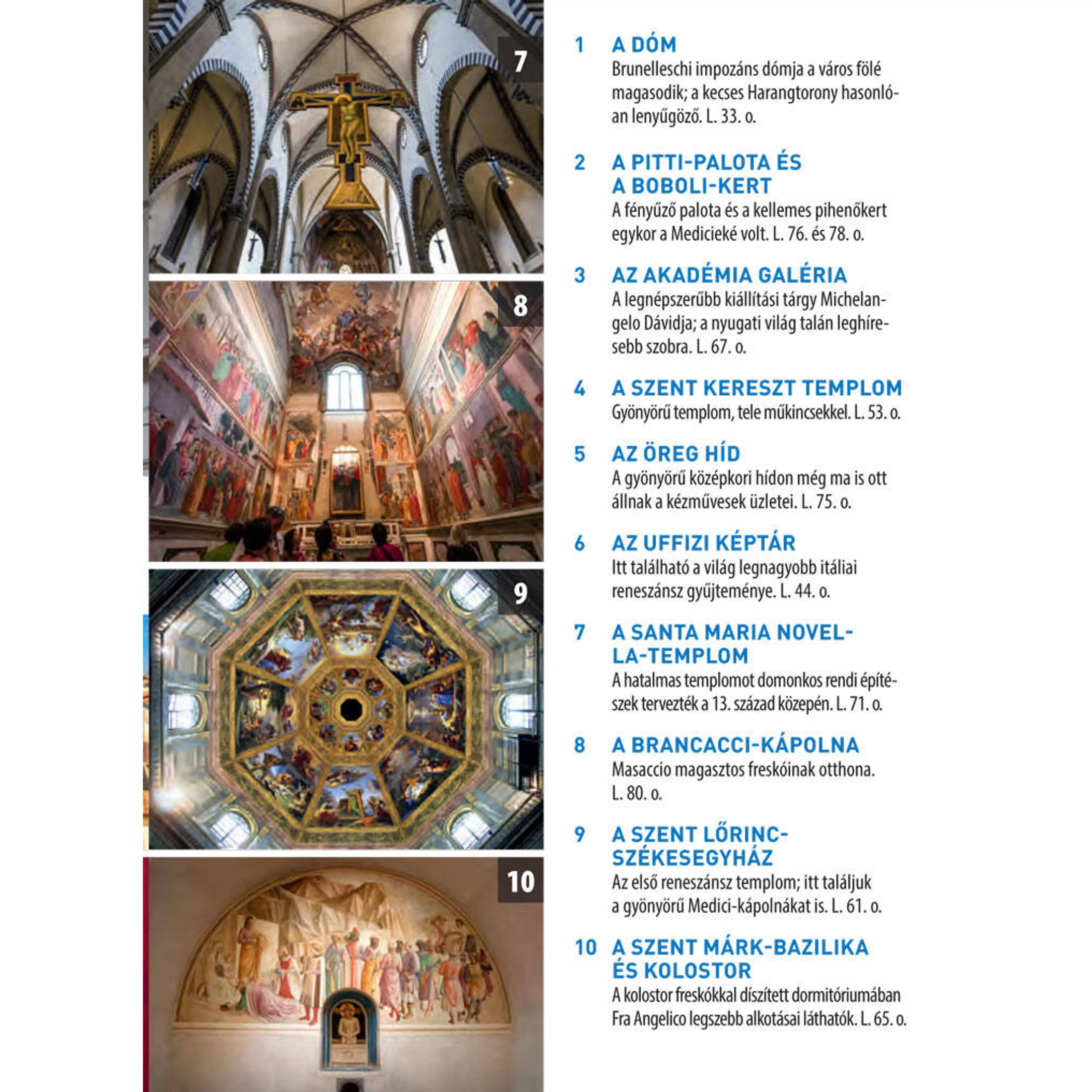 7

8

9

10

1 A DÓM
Brunelleschi impozáns dómja a város fölé magasodik; a kecses Harangtorony hasonlóan lenyűgöző. L. 33. o.

2 A PITTI-PALOTA ÉS A BOBOLI-KERT
A fényűző palota és a kellemes pihenőkert egykor a Medicieké volt. L. 76. és 78. o.

3 AZ AKADÉMIA GALÉRIA
A legnépszerűbb kiállítási tárgy Michelangelo Dávidja; a nyugati világ talán leghíresebb szobra. L. 67. o.

4 A SZENT KERESZT TEMPLOM
Gyönyörű templom, tele műkincsekkel. L. 53. o.

5 AZ ÖREG HÍD
A gyönyörű középkori hídon még ma is ott állnak a kézművesek üzletei. L. 75. o.

6 AZ UFFIZI KÉPTÁR
Itt található a világ legnagyobb itáliai reneszánsz gyűjteménye. L. 44. o.

7 A SANTA MARIA NOVELLA-TEMPLOM
A hatalmas templomot domonkos rendi építészek tervezték a 13. század közepén. L. 71. o.

8 A BRANCACCI-KÁPOLNA
Masaccio magasztos freskóinak otthona. L. 80. o.

9 A SZENT LŐRINC-SZÉKESEGYHÁZ
Az első reneszánsz templom; itt találjuk a gyönyörű Medici-kápolnákat is. L. 61. o.

10 A SZENT MÁRK-BAZILIKA ÉS KOLOSTOR
A kolostor freskókkal díszített dormitóriumában Fra Angelico legszebb alkotásai láthatók. L. 65. o.